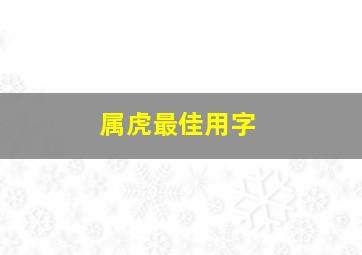 属虎最佳用字